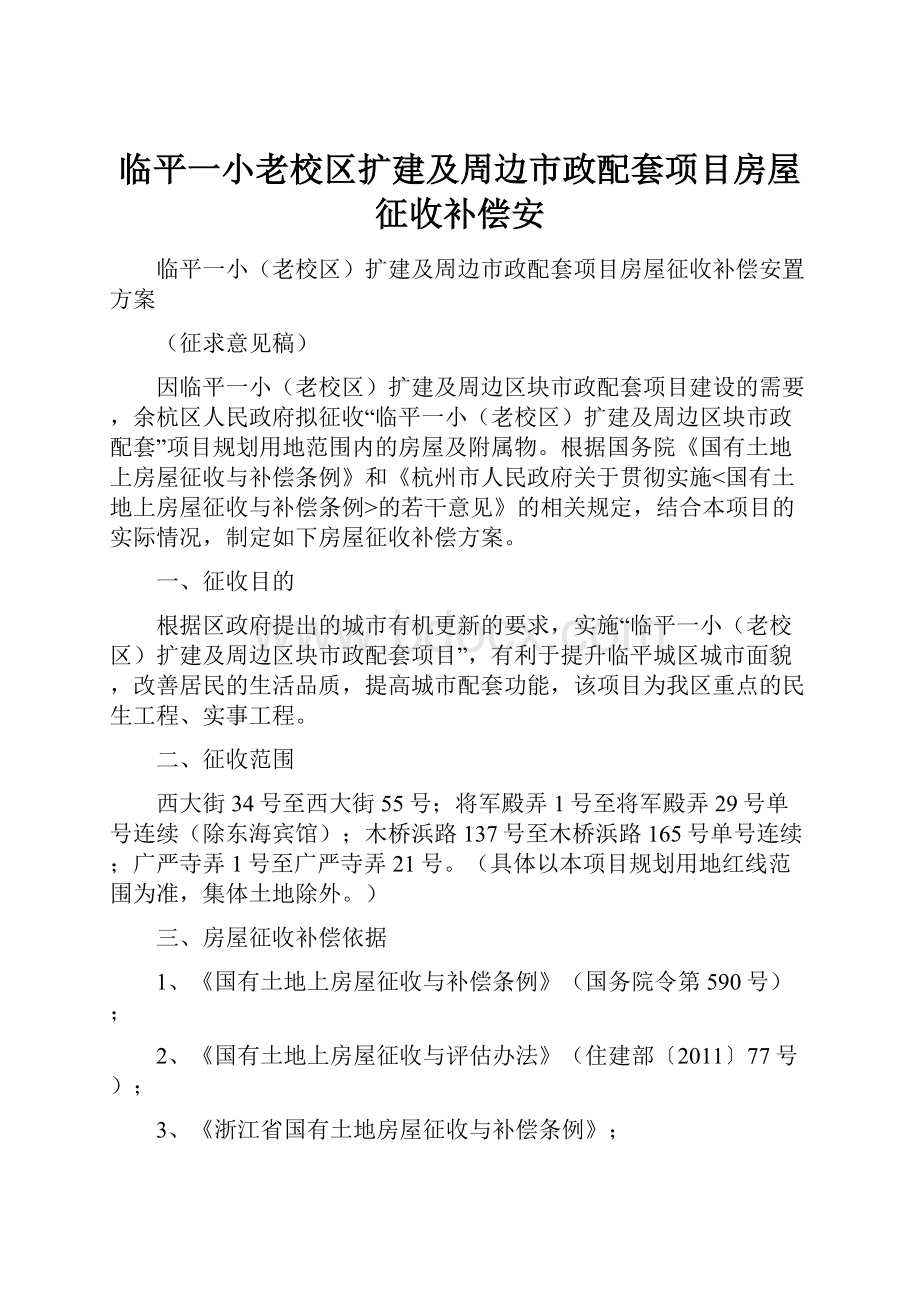 临平一小老校区扩建及周边市政配套项目房屋征收补偿安

临平一小（老校区）扩建及周边市政配套项目房屋征收补偿安置方案

（征求意见稿）

因临平一小（老校区）扩建及周边区块市政配套项目建设的需要，余杭区人民政府拟征收“临平一小（老校区）扩建及周边区块市政配套”项目规划用地范围内的房屋及附属物。根据国务院《国有土地上房屋征收与补偿条例》和《杭州市人民政府关于贯彻实施<国有土地上房屋征收与补偿条例>的若干意见》的相关规定，结合本项目的实际情况，制定如下房屋征收补偿方案。

一、征收目的

根据区政府提出的城市有机更新的要求，实施“临平一小（老校区）扩建及周边区块市政配套项目”，有利于提升临平城区城市面貌，改善居民的生活品质，提高城市配套功能，该项目为我区重点的民生工程、实事工程。

二、征收范围

西大街34号至西大街55号；将军殿弄1号至将军殿弄29号单号连续（除东海宾馆）；木桥浜路137号至木桥浜路165号单号连续；广严寺弄1号至广严寺弄21号。（具体以本项目规划用地红线范围为准，集体土地除外。）

三、房屋征收补偿依据

1、《国有土地上房屋征收与补偿条例》（国务院令第590号）；

2、《国有土地上房屋征收与评估办法》（住建部〔2011〕77号）；

3、《浙江省国有土地房屋征收与补偿条例》；